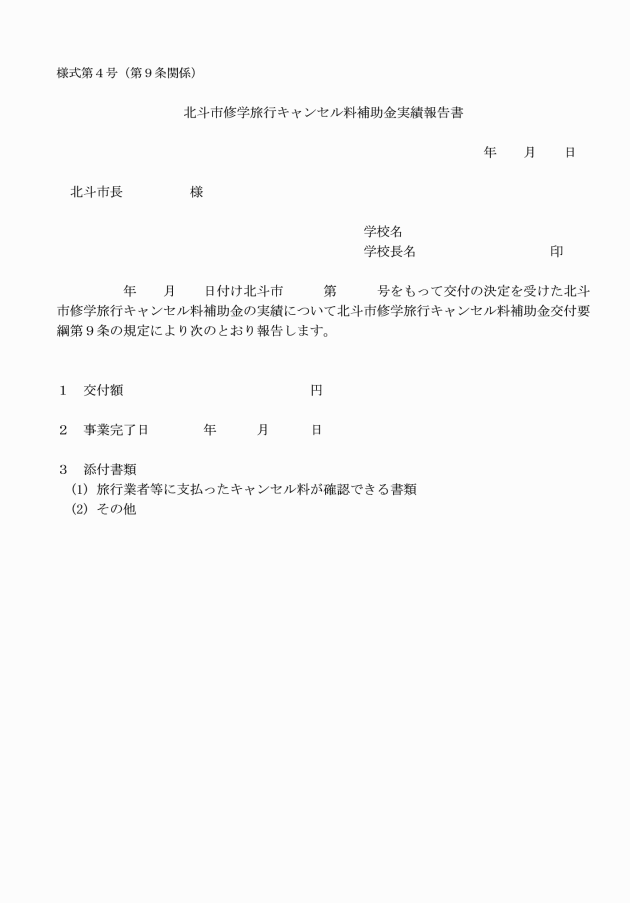 様式第４号（第９条関係）

北斗市修学旅行キャンセル料補助金実績報告書

年　　月　　日

北斗市長　　　　　様

学校名
学校長名　　　　　　　　　　印

年　　月　　日付け北斗市　　　第　　　号をもって交付の決定を受けた北斗市修学旅行キャンセル料補助金の実績について北斗市修学旅行キャンセル料補助金交付要綱第９条の規定により次のとおり報告します。

１　交付額　　　　　　　　　　　円

２　事業完了日　　　　年　　　月　　　日

３　添付書類
(1) 旅行業者等に支払ったキャンセル料が確認できる書類
(2) その他